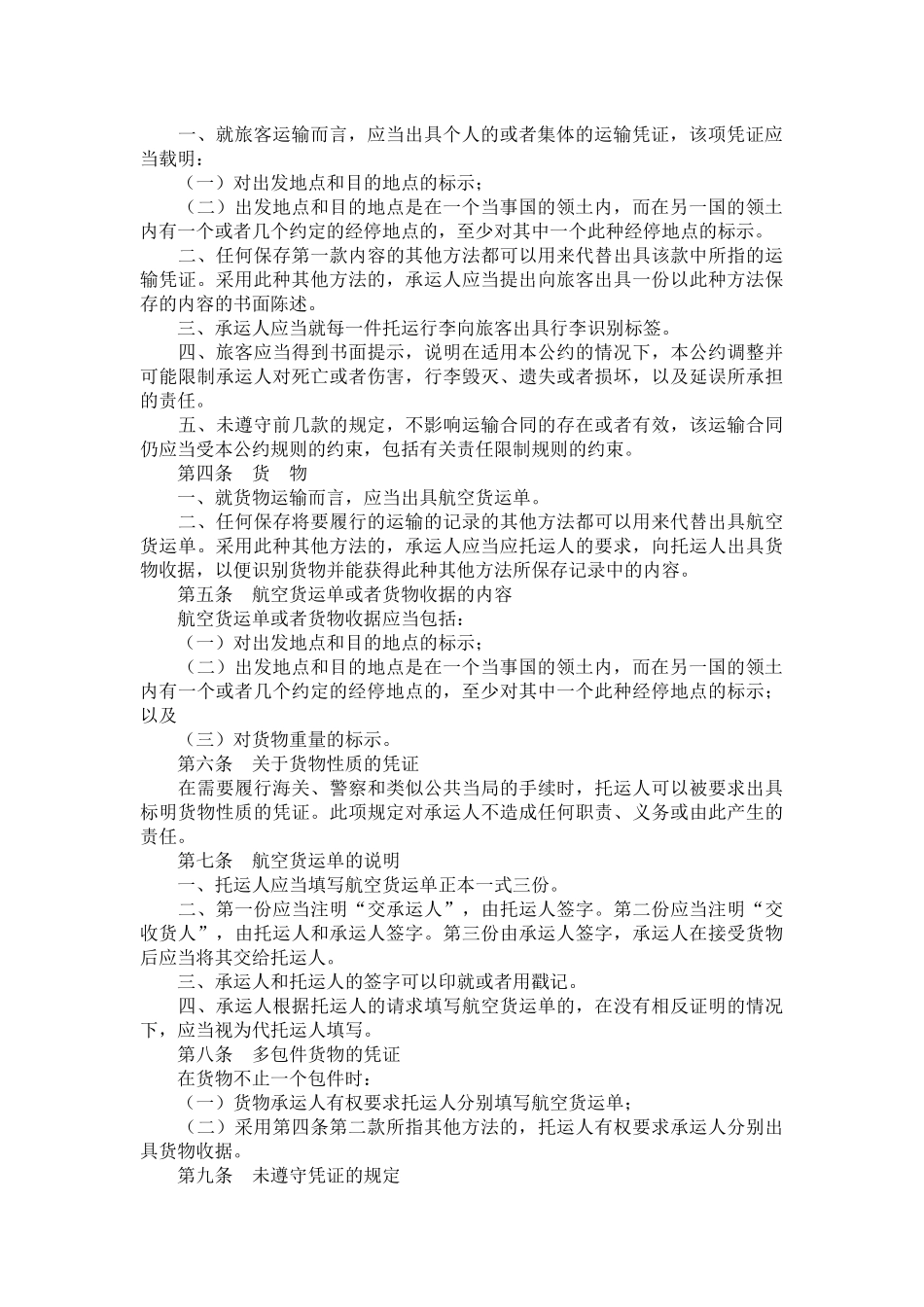 一、就旅客运输而言，应当出具个人的或者集体的运输凭证，该项凭证应当载明：

（一）对出发地点和目的地点的标示；

（二）出发地点和目的地点是在一个当事国的领土内，而在另一国的领土内有一个或者几个约定的经停地点的，至少对其中一个此种经停地点的标示。

二、任何保存第一款内容的其他方法都可以用来代替出具该款中所指的运输凭证。采用此种其他方法的，承运人应当提出向旅客出具一份以此种方法保存的内容的书面陈述。

三、承运人应当就每一件托运行李向旅客出具行李识别标签。

四、旅客应当得到书面提示，说明在适用本公约的情况下，本公约调整并可能限制承运人对死亡或者伤害，行李毁灭、遗失或者损坏，以及延误所承担的责任。

五、未遵守前几款的规定，不影响运输合同的存在或者有效，该运输合同仍应当受本公约规则的约束，包括有关责任限制规则的约束。

第四条　货　物

一、就货物运输而言，应当出具航空货运单。

二、任何保存将要履行的运输的记录的其他方法都可以用来代替出具航空货运单。采用此种其他方法的，承运人应当应托运人的要求，向托运人出具货物收据，以便识别货物并能获得此种其他方法所保存记录中的内容。

第五条　航空货运单或者货物收据的内容

航空货运单或者货物收据应当包括：

（一）对出发地点和目的地点的标示；

（二）出发地点和目的地点是在一个当事国的领土内，而在另一国的领土内有一个或者几个约定的经停地点的，至少对其中一个此种经停地点的标示；以及

（三）对货物重量的标示。

第六条　关于货物性质的凭证

在需要履行海关、警察和类似公共当局的手续时，托运人可以被要求出具标明货物性质的凭证。此项规定对承运人不造成任何职责、义务或由此产生的责任。

第七条　航空货运单的说明

一、托运人应当填写航空货运单正本一式三份。

二、第一份应当注明“交承运人”，由托运人签字。第二份应当注明“交收货人”，由托运人和承运人签字。第三份由承运人签字，承运人在接受货物后应当将其交给托运人。

三、承运人和托运人的签字可以印就或者用戳记。

四、承运人根据托运人的请求填写航空货运单的，在没有相反证明的情况下，应当视为代托运人填写。

第八条　多包件货物的凭证

在货物不止一个包件时：

（一）货物承运人有权要求托运人分别填写航空货运单；

（二）采用第四条第二款所指其他方法的，托运人有权要求承运人分别出具货物收据。

第九条　未遵守凭证的规定